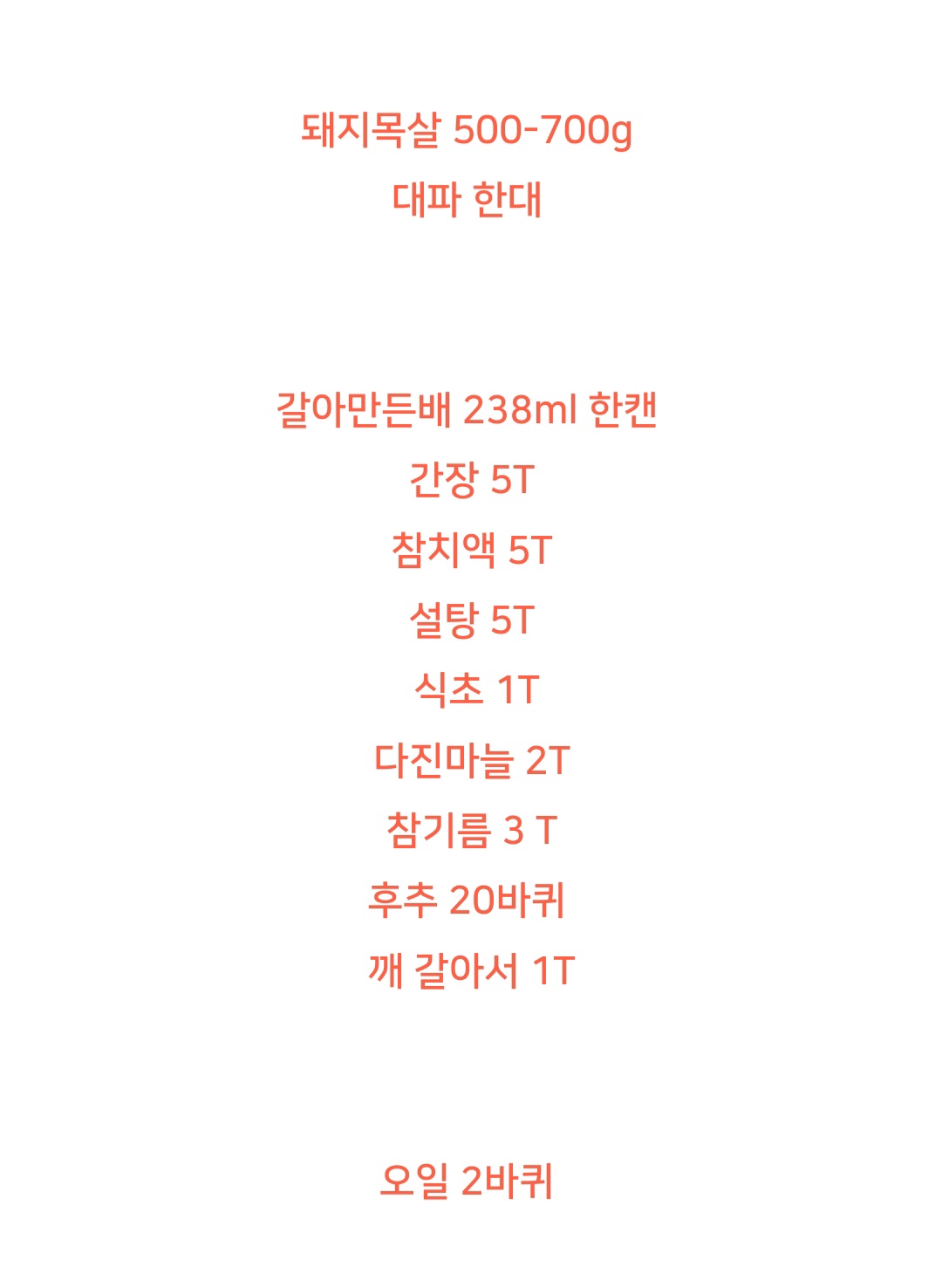 돼지목살 500-700g
대파 한대

갈아만든배 238ml 한캔
간장 5T
참치액 5T
설탕 5T
식초 1T
다진마늘 2T
참기름 3 T
후추 20바퀴
깨 갈아서 1T

오일 2바퀴